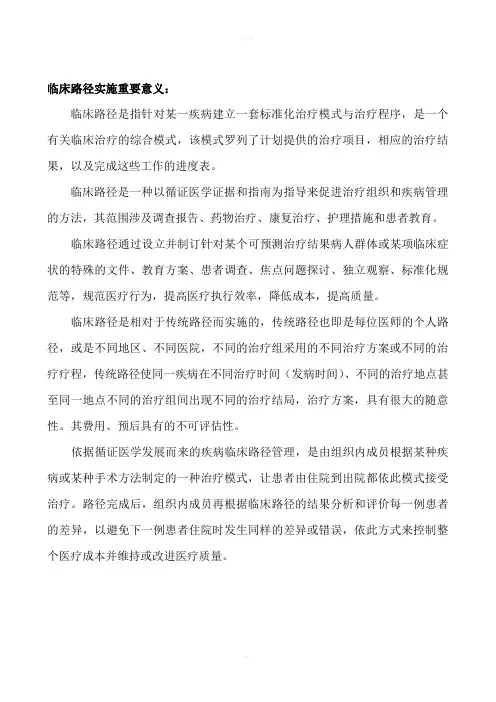 临床路径实施重要意义：

临床路径是指针对某一疾病建立一套标准化治疗模式与治疗程序，是一个有关临床治疗的综合模式，该模式罗列了计划提供的治疗项目，相应的治疗结果，以及完成这些工作的进度表。

临床路径是一种以循证医学证据和指南为指导来促进治疗组织和疾病管理的方法，其范围涉及调查报告、药物治疗、康复治疗、护理措施和患者教育。

临床路径通过设立并制订针对某个可预测治疗结果病人群体或某项临床症状的特殊的文件、教育方案、患者调查、焦点问题探讨、独立观察、标准化规范等，规范医疗行为，提高医疗执行效率，降低成本，提高质量。

临床路径是相对于传统路径而实施的，传统路径也即是每位医师的个人路径，或是不同地区、不同医院，不同的治疗组采用的不同治疗方案或不同的治疗疗程，传统路径使同一疾病在不同治疗时间（发病时间）、不同的治疗地点甚至同一地点不同的治疗组间出现不同的治疗结局，治疗方案，具有很大的随意性。其费用、预后具有的不可评估性。

依据循证医学发展而来的疾病临床路径管理，是由组织内成员根据某种疾病或某种手术方法制定的一种治疗模式，让患者由住院到出院都依此模式接受治疗。路径完成后，组织内成员再根据临床路径的结果分析和评价每一例患者的差异，以避免下一例患者住院时发生同样的差异或错误，依此方式来控制整个医疗成本并维持或改进医疗质量。